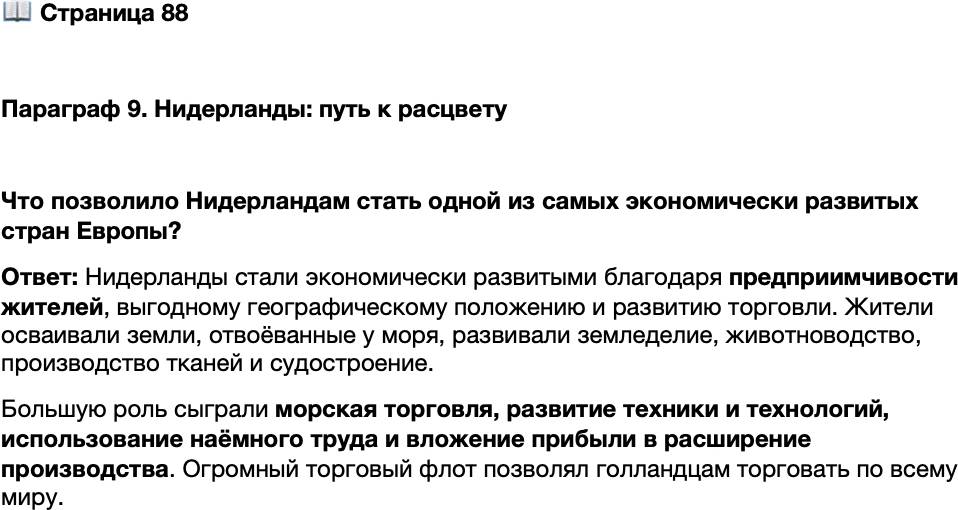 📖 Страница 88

Параграф 9. Нидерланды: путь к расцвету

Что позволило Нидерландам стать одной из самых экономически развитых стран Европы?

Ответ: Нидерланды стали экономически развитыми благодаря предприимчивости жителей, выгодному географическому положению и развитию торговли. Жители осваивали земли, отвоёванные у моря, развивали земледелие, животноводство, производство тканей и судостроение.

Большую роль сыграли морская торговля, развитие техники и технологий, использование наёмного труда и вложение прибыли в расширение производства. Огромный торговый флот позволял голландцам торговать по всему миру.